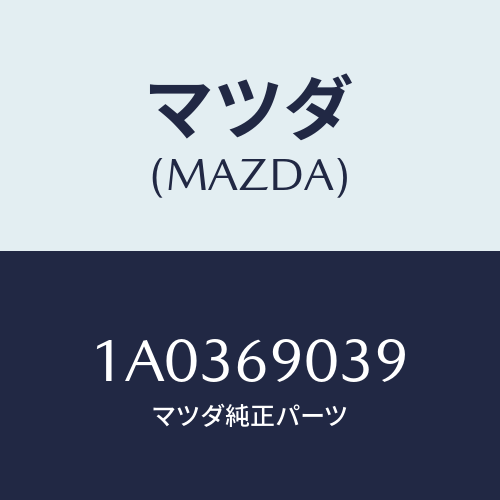 マツダ
(MAZDA)

1A0369039
マツダ純正パーツ